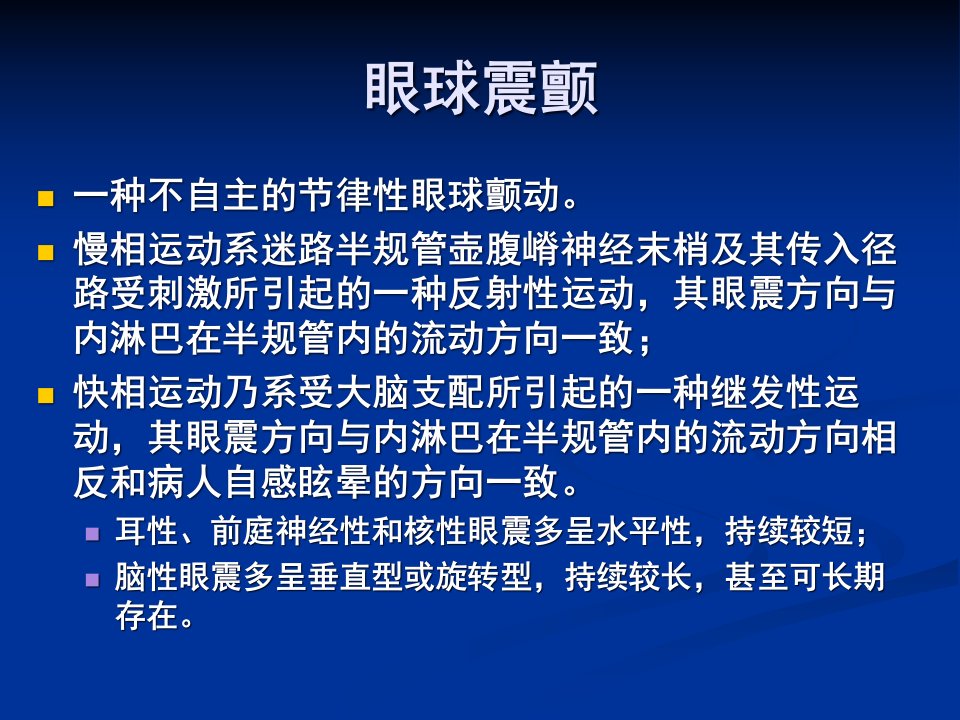 眼球震颤

• 一种不自主的节律性眼球颤动。
• 慢相运动系迷路半规管壶腹嵴神经末梢及其传入径路受刺激所引起的一种反射性运动，其眼震方向与内淋巴在半规管内的流动方向一致；
• 快相运动乃系受大脑支配所引起的一种继发性运动，其眼震方向与内淋巴在半规管内的流动方向相反和病人自感眩晕的方向一致。
• 耳性、前庭神经性和核性眼震多呈水平性，持续较短；
• 脑性眼震多呈垂直型或旋转型，持续较长，甚至可长期存在。